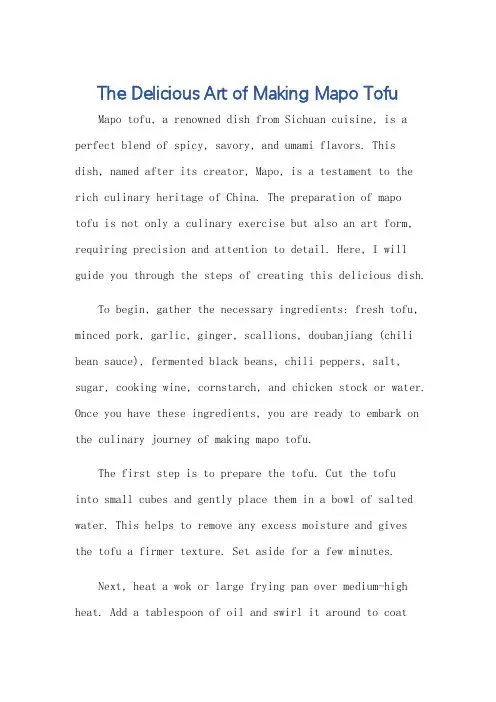 The Delicious Art of Making Mapo Tofu

Mapo tofu, a renowned dish from Sichuan cuisine, is a perfect blend of spicy, savory, and umami flavors. This dish, named after its creator, Mapo, is a testament to the rich culinary heritage of China. The preparation of mapo tofu is not only a culinary exercise but also an art form, requiring precision and attention to detail. Here, I will guide you through the steps of creating this delicious dish.

To begin, gather the necessary ingredients: fresh tofu, minced pork, garlic, ginger, scallions, doubanjiang (chili bean sauce), fermented black beans, chili peppers, salt, sugar, cooking wine, cornstarch, and chicken stock or water. Once you have these ingredients, you are ready to embark on the culinary journey of making mapo tofu.

The first step is to prepare the tofu. Cut the tofu into small cubes and gently place them in a bowl of salted water. This helps to remove any excess moisture and gives the tofu a firmer texture. Set aside for a few minutes.

Next, heat a wok or large frying pan over medium-high heat. Add a tablespoon of oil and swirl it around to coat